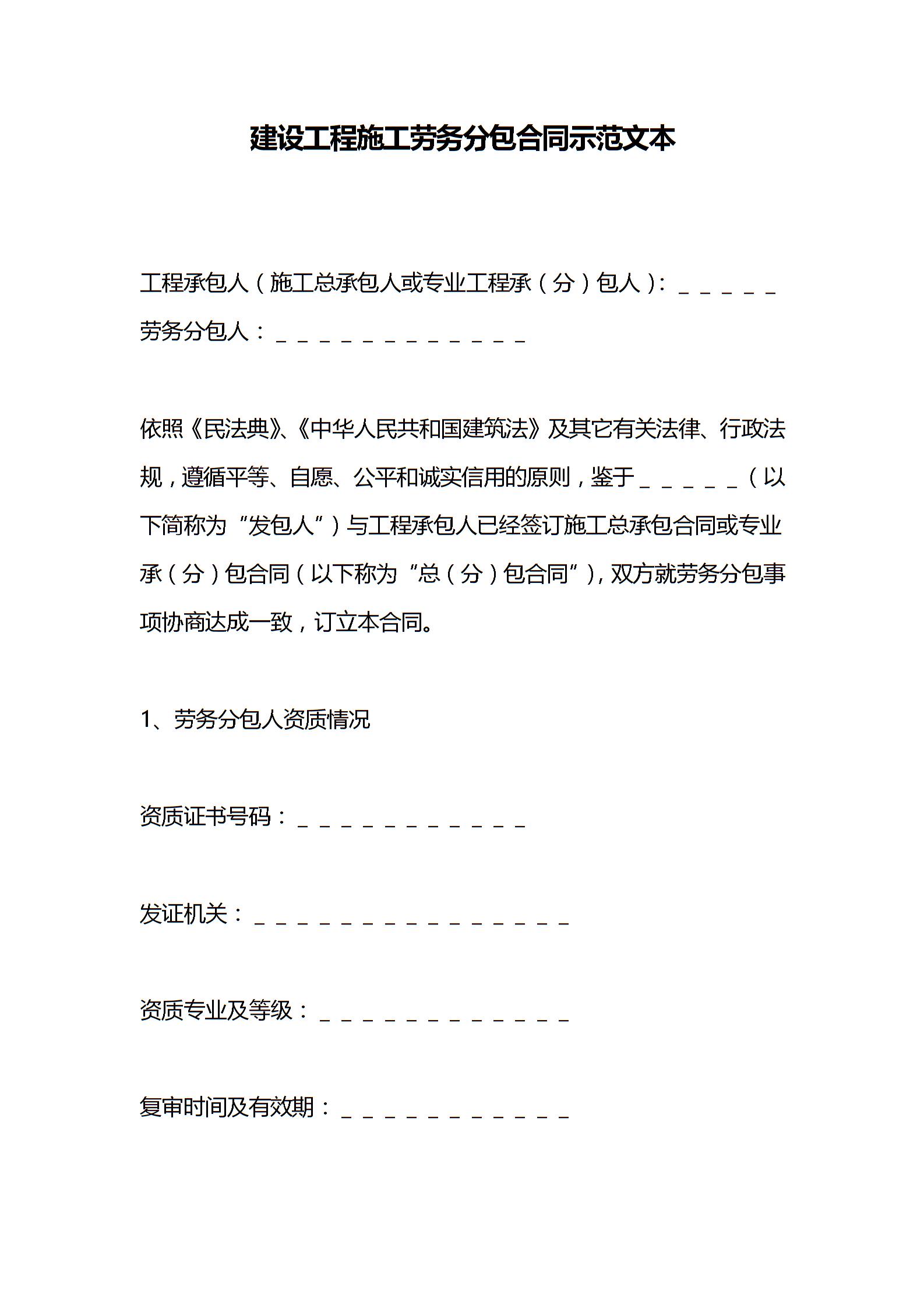 建设工程施工劳务分包合同示范文本

工程承包人（施工总承包人或专业工程承（分）包人）：＿＿＿＿＿
劳务分包人：＿＿＿＿＿＿＿＿＿＿＿＿

依照《民法典》、《中华人民共和国建筑法》及其它有关法律、行政法规，遵循平等、自愿、公平和诚实信用的原则，鉴于＿＿＿＿＿（以下简称为“发包人”）与工程承包人已经签订施工总承包合同或专业承（分）包合同（以下称为“总（分）包合同”），双方就劳务分包事项协商达成一致，订立本合同。

1、劳务分包人资质情况

资质证书号码：＿＿＿＿＿＿＿＿＿＿＿

发证机关：＿＿＿＿＿＿＿＿＿＿＿＿＿＿＿

资质专业及等级：＿＿＿＿＿＿＿＿＿＿＿＿

复审时间及有效期：＿＿＿＿＿＿＿＿＿＿＿